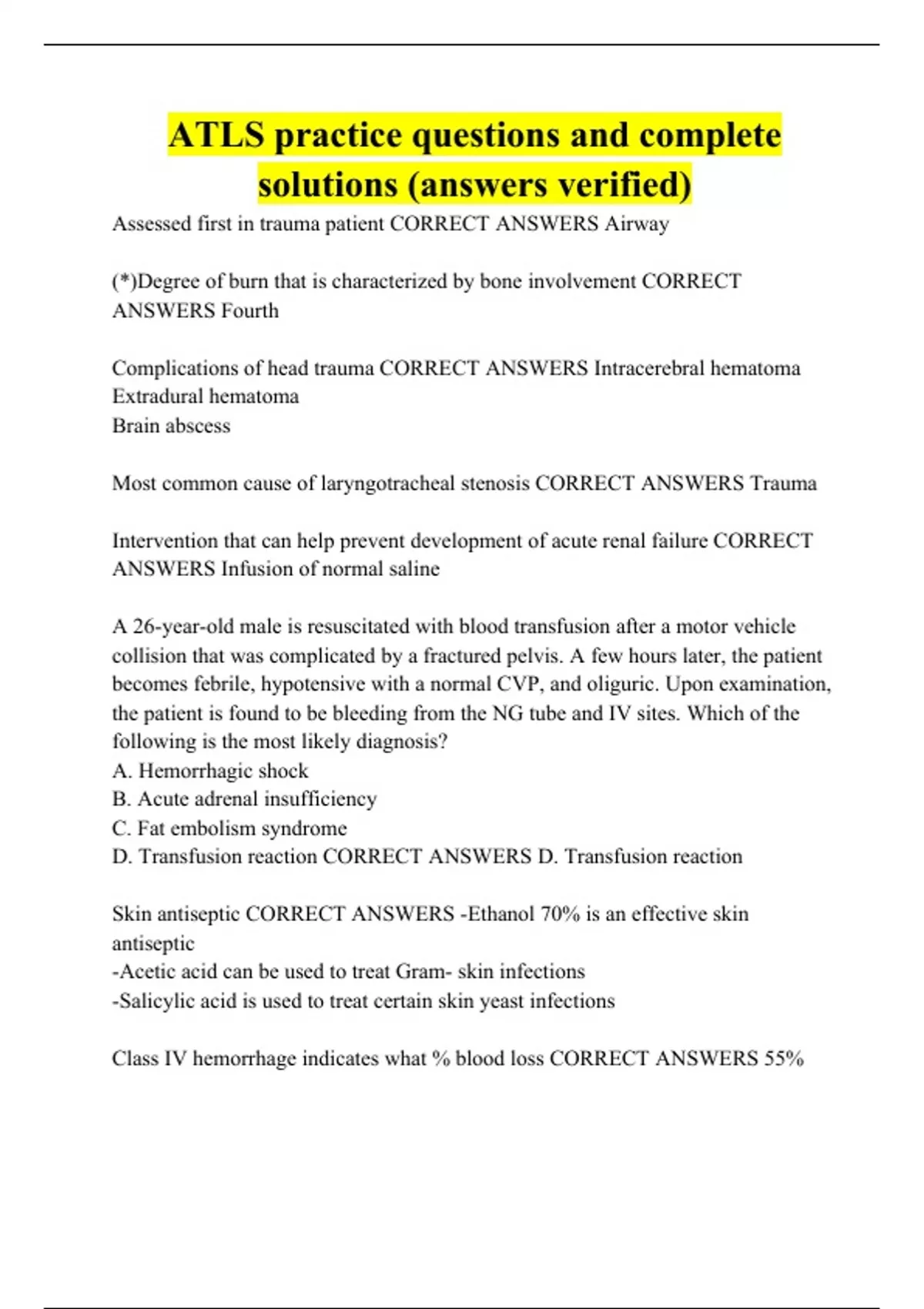 ATLS practice questions and complete solutions (answers verified)

Assessed first in trauma patient CORRECT ANSWERS Airway

(*)Degree of burn that is characterized by bone involvement CORRECT ANSWERS Fourth

Complications of head trauma CORRECT ANSWERS Intracerebral hematoma
Extradural hematoma
Brain abscess

Most common cause of laryngotracheal stenosis CORRECT ANSWERS Trauma

Intervention that can help prevent development of acute renal failure CORRECT ANSWERS Infusion of normal saline

A 26-year-old male is resuscitated with blood transfusion after a motor vehicle collision that was complicated by a fractured pelvis. A few hours later, the patient becomes febrile, hypotensive with a normal CVP, and oliguric. Upon examination, the patient is found to be bleeding from the NG tube and IV sites. Which of the following is the most likely diagnosis?
A. Hemorrhagic shock
B. Acute adrenal insufficiency
C. Fat embolism syndrome
D. Transfusion reaction CORRECT ANSWERS D. Transfusion reaction

Skin antiseptic CORRECT ANSWERS -Ethanol 70% is an effective skin antiseptic
-Acetic acid can be used to treat Gram- skin infections
-Salicylic acid is used to treat certain skin yeast infections

Class IV hemorrhage indicates what % blood loss CORRECT ANSWERS 55%